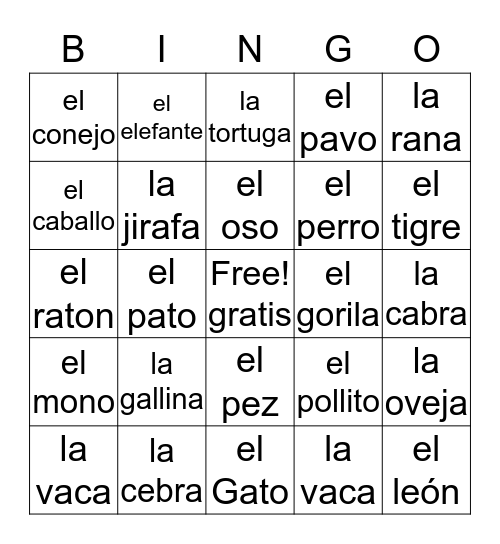 | B | I | N | G | O |
|---|---|---|---|---|
| el conejo | el elefante | la tortuga | el pavo | la rana |
| el caballo | la jirafa | el oso | el perro | el tigre |
| el raton | el pato | Free! gratis | el gorila | la cabra |
| el mono | la gallina | el pez | el pollito | la oveja |
| la vaca | la cebra | el Gato | la vaca | el león |